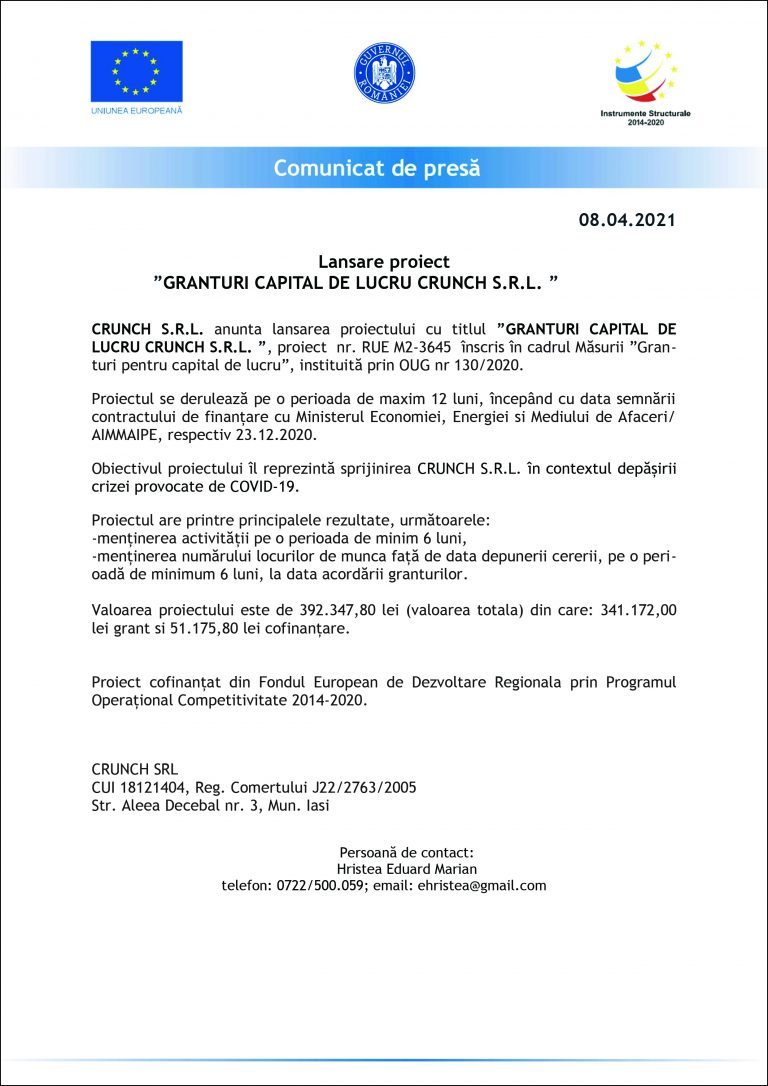 UNIUNEA EUROPEANĂ

GUVERNUL ROMÂNIEI

Instrumente Structurale 2014-2020

Comunicat de presă

08.04.2021

Lansare proiect
”GRANTURI CAPITAL DE LUCRU CRUNCH S.R.L. ”

CRUNCH S.R.L. anunta lansarea proiectului cu titlul ”GRANTURI CAPITAL DE LUCRU CRUNCH S.R.L. ”, proiect nr. RUE M2-3645 înscris în cadrul Măsurii ”Granturi pentru capital de lucru”, instituită prin OUG nr 130/2020.

Proiectul se derulează pe o perioada de maxim 12 luni, începând cu data semnării contractului de finanțare cu Ministerul Economiei, Energiei si Mediului de Afaceri/ AIMMAIPE, respectiv 23.12.2020.

Obiectivul proiectului îl reprezintă sprijinirea CRUNCH S.R.L. în contextul depășirii crizei provocate de COVID-19.

Proiectul are printre principalele rezultate, următoarele:
-menținerea activității pe o perioada de minim 6 luni,
-menținerea numărului locurilor de munca față de data depunerii cererii, pe o perioadă de minimum 6 luni, la data acordării granturilor.

Valoarea proiectului este de 392.347,80 lei (valoarea totala) din care: 341.172,00 lei grant si 51.175,80 lei cofinanțare.

Proiect cofinanțat din Fondul European de Dezvoltare Regionala prin Programul Operațional Competitivitate 2014-2020.

CRUNCH SRL
CUI 18121404, Reg. Comertului J22/2763/2005
Str. Aleea Decebal nr. 3, Mun. Iasi

Persoană de contact:
Hristea Eduard Marian
telefon: 0722/500.059; email: ehristea@gmail.com